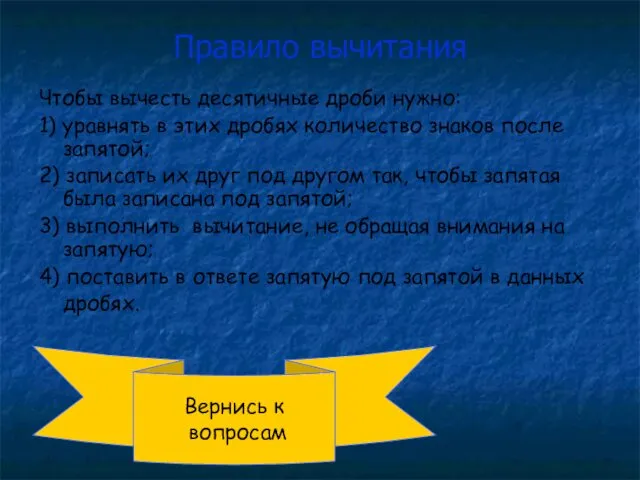 Правило вычитания

Чтобы вычесть десятичные дроби нужно:

1) уравнять в этих дробях количество знаков после запятой;

2) записать их друг под другом так, чтобы запятая была записана под запятой;

3) выполнить вычитание, не обращая внимания на запятую;

4) поставить в ответе запятую под запятой в данных дробях.

Вернись к вопросам